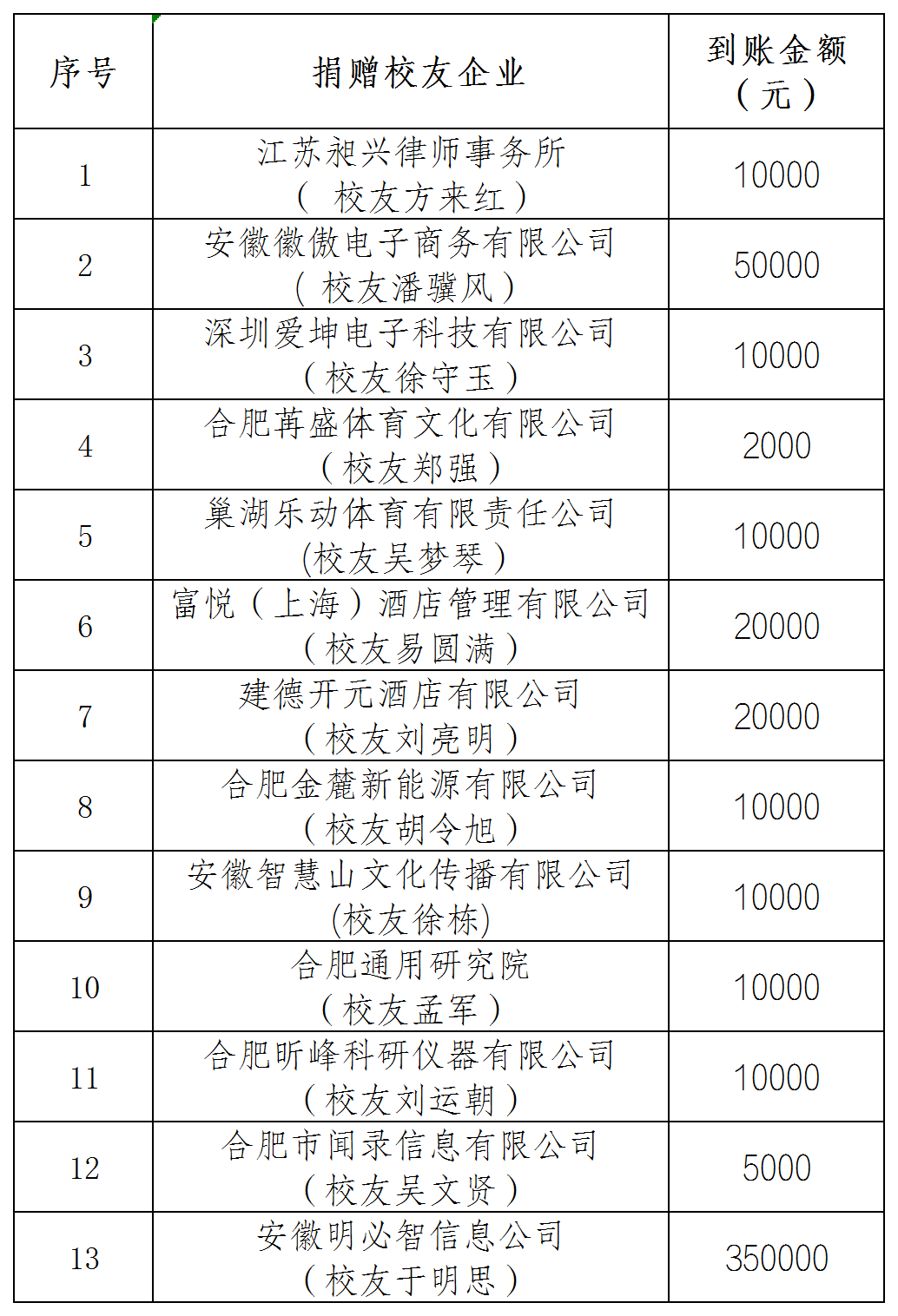 | 序号 | 捐赠校友企业 | 到账金额（元） |
|---|---|---|
| 1 | 江苏昶兴律师事务所（ 校友方来红） | 10000 |
| 2 | 安徽徽傲电子商务有限公司（校友潘骥风） | 50000 |
| 3 | 深圳爱坤电子科技有限公司（校友徐守玉） | 10000 |
| 4 | 合肥苒盛体育文化有限公司（校友郑强） | 2000 |
| 5 | 巢湖乐动体育有限责任公司(校友吴梦琴） | 10000 |
| 6 | 富悦（上海）酒店管理有限公司（校友易圆满） | 20000 |
| 7 | 建德开元酒店有限公司（校友刘亮明） | 20000 |
| 8 | 合肥金麓新能源有限公司（校友胡令旭） | 10000 |
| 9 | 安徽智慧山文化传播有限公司(校友徐栋) | 10000 |
| 10 | 合肥通用研究院（校友孟军） | 10000 |
| 11 | 合肥昕峰科研仪器有限公司（校友刘运朝） | 10000 |
| 12 | 合肥市闻录信息有限公司（校友吴文贤） | 5000 |
| 13 | 安徽明必智信息公司（校友于明思） | 350000 |